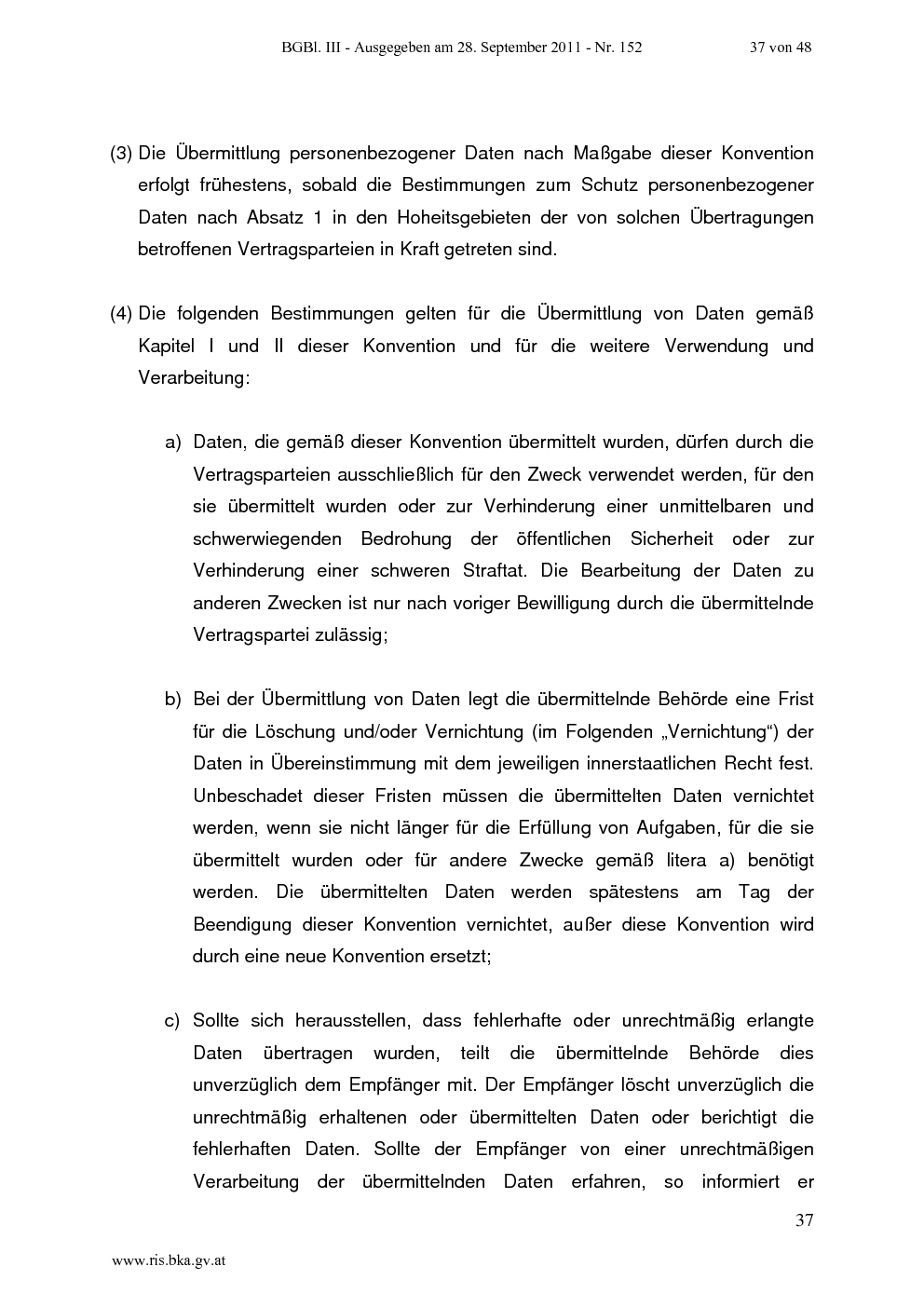 BGBl. III - Ausgegeben am 28. September 2011 - Nr. 152 37 von 48

(3) Die Übermittlung personenbezogener Daten nach Maßgabe dieser Konvention erfolgt frühestens, sobald die Bestimmungen zum Schutz personenbezogener Daten nach Absatz 1 in den Hoheitsgebieten der von solchen Übertragungen betroffenen Vertragsparteien in Kraft getreten sind.

(4) Die folgenden Bestimmungen gelten für die Übermittlung von Daten gemäß Kapitel I und II dieser Konvention und für die weitere Verwendung und Verarbeitung:

a) Daten, die gemäß dieser Konvention übermittelt wurden, dürfen durch die Vertragsparteien ausschließlich für den Zweck verwendet werden, für den sie übermittelt wurden oder zur Verhinderung einer unmittelbaren und schwerwiegenden Bedrohung der öffentlichen Sicherheit oder zur Verhinderung einer schweren Straftat. Die Bearbeitung der Daten zu anderen Zwecken ist nur nach voriger Bewilligung durch die übermittelnde Vertragspartei zulässig;

b) Bei der Übermittlung von Daten legt die übermittelnde Behörde eine Frist für die Löschung und/oder Vernichtung (im Folgenden „Vernichtung“) der Daten in Übereinstimmung mit dem jeweiligen innerstaatlichen Recht fest. Unbeschadet dieser Fristen müssen die übermittelten Daten vernichtet werden, wenn sie nicht länger für die Erfüllung von Aufgaben, für die sie übermittelt wurden oder für andere Zwecke gemäß litera a) benötigt werden. Die übermittelten Daten werden spätestens am Tag der Beendigung dieser Konvention vernichtet, außer diese Konvention wird durch eine neue Konvention ersetzt;

c) Sollte sich herausstellen, dass fehlerhafte oder unrechtmäßig erlangte Daten übertragen wurden, teilt die übermittelnde Behörde dies unverzüglich dem Empfänger mit. Der Empfänger löscht unverzüglich die unrechtmäßig erhaltenen oder übermittelten Daten oder berichtigt die fehlerhaften Daten. Sollte der Empfänger von einer unrechtmäßigen Verarbeitung der übermittelnden Daten erfahren, so informiert er

37

www.ris.bka.gv.at